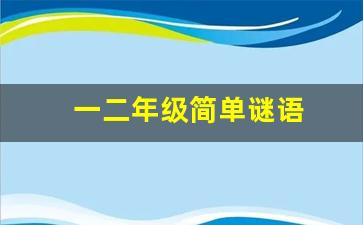 一二年级简单谜语